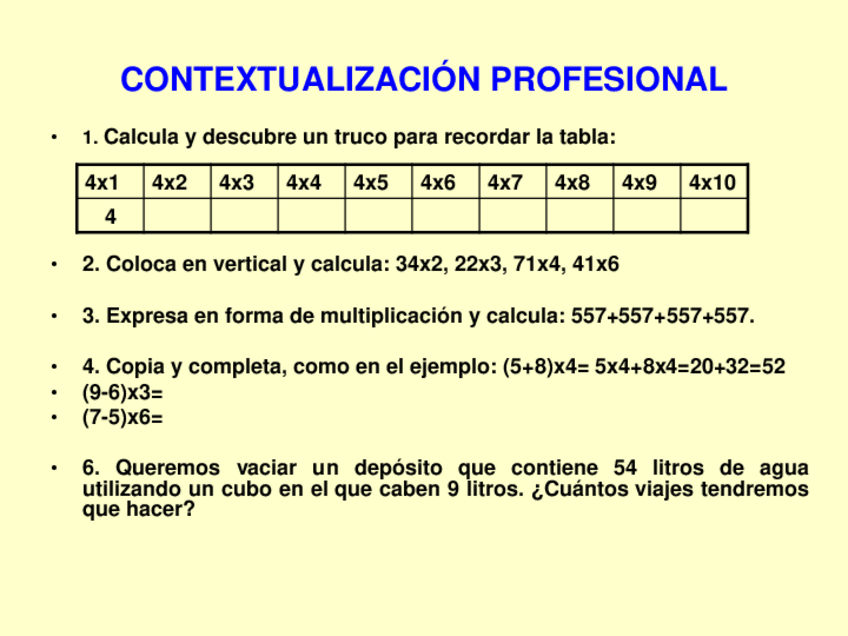 CONTEXTUALIZACIÓN PROFESIONAL

• 1. Calcula y descubre un truco para recordar la tabla:

| 4x1 | 4x2 | 4x3 | 4x4 | 4x5 | 4x6 | 4x7 | 4x8 | 4x9 | 4x10 |
|---|---|---|---|---|---|---|---|---|---|
| 4 | | | | | | | | | |

• 2. Coloca en vertical y calcula: 34x2, 22x3, 71x4, 41x6

• 3. Expresa en forma de multiplicación y calcula: 557+557+557+557.

• 4. Copia y completa, como en el ejemplo: (5+8)x4= 5x4+8x4=20+32=52
• (9-6)x3=
• (7-5)x6=

• 6. Queremos vaciar un depósito que contiene 54 litros de agua utilizando un cubo en el que caben 9 litros. ¿Cuántos viajes tendremos que hacer?